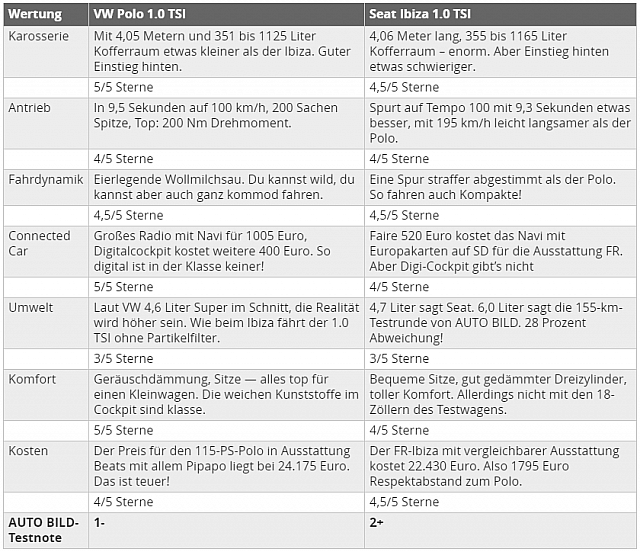 | Wertung | VW Polo 1.0 TSI | Seat Ibiza 1.0 TSI |
|---|---|---|
| Karosserie | Mit 4,05 Metern und 351 bis 1125 Liter Kofferraum etwas kleiner als der Ibiza. Guter Einstieg hinten. | 4,06 Meter lang, 355 bis 1165 Liter Kofferraum – enorm. Aber Einstieg hinten etwas schwieriger. |
| | 5/5 Sterne | 4,5/5 Sterne |
| Antrieb | In 9,5 Sekunden auf 100 km/h, 200 Sachen Spitze, Top: 200 Nm Drehmoment. | Spurt auf Tempo 100 mit 9,3 Sekunden etwas besser, mit 195 km/h leicht langsamer als der Polo. |
| | 4/5 Sterne | 4/5 Sterne |
| Fahrdynamik | Eierlegende Wollmilchsau. Du kannst wild, du kannst aber auch ganz kommod fahren. | Eine Spur straffer abgestimmt als der Polo. So fahren auch Kompakte! |
| | 4,5/5 Sterne | 4,5/5 Sterne |
| Connected Car | Großes Radio mit Navi für 1005 Euro, Digitalcockpit kostet weitere 400 Euro. So digital ist in der Klasse keiner! | Faire 520 Euro kostet das Navi mit Europakarten auf SD für die Ausstattung FR. Aber Digi-Cockpit gibt's nicht |
| | 5/5 Sterne | 4/5 Sterne |
| Umwelt | Laut VW 4,6 Liter Super im Schnitt, die Realität wird höher sein. Wie beim Ibiza fährt der 1.0 TSI ohne Partikelfilter. | 4,7 Liter sagt Seat. 6,0 Liter sagt die 155-km-Testrunde von AUTO BILD. 28 Prozent Abweichung! |
| | 3/5 Sterne | 3/5 Sterne |
| Komfort | Geräuschdämmung, Sitze — alles top für einen Kleinwagen. Die weichen Kunststoffe im Cockpit sind klasse. | Bequeme Sitze, gut gedämmter Dreizylinder, toller Komfort. Allerdings nicht mit den 18-Zöllern des Testwagens. |
| | 5/5 Sterne | 4/5 Sterne |
| Kosten | Der Preis für den 115-PS-Polo in Ausstattung Beats mit allem Pipapo liegt bei 24.175 Euro. Das ist teuer! | Der FR-Ibiza mit vergleichbarer Ausstattung kostet 22.430 Euro. Also 1795 Euro Respektabstand zum Polo. |
| | 4/5 Sterne | 4,5/5 Sterne |
| AUTO BILD-Testnote | 1- | 2+ |